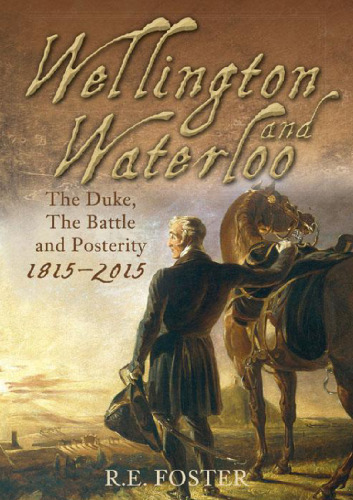 Wellington and Waterloo

The Duke, The Battle and Posterity 1815–2015

R.E. FOSTER